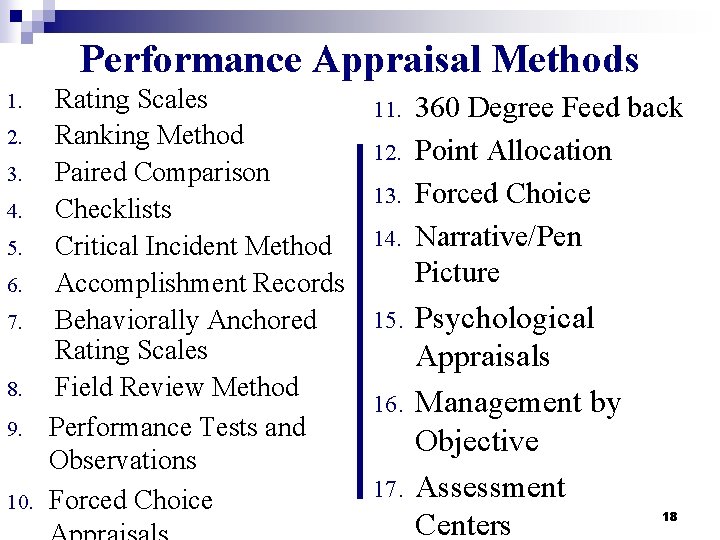 Performance Appraisal Methods

1. Rating Scales
2. Ranking Method
3. Paired Comparison
4. Checklists
5. Critical Incident Method
6. Accomplishment Records
7. Behaviorally Anchored Rating Scales
8. Field Review Method
9. Performance Tests and Observations
10. Forced Choice Appraisals

11. 360 Degree Feed back
12. Point Allocation
13. Forced Choice
14. Narrative/Pen Picture
15. Psychological Appraisals
16. Management by Objective
17. Assessment Centers

18